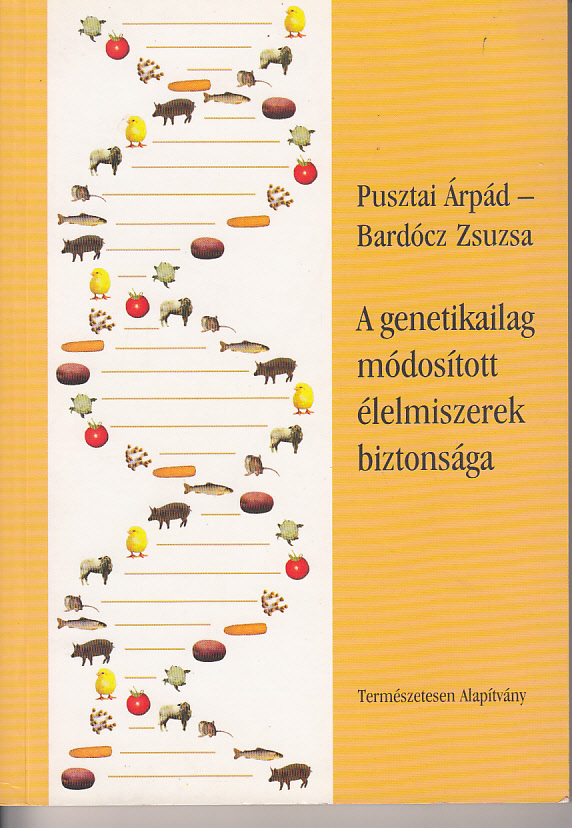 Pusztai Árpád –
Bardócz Zsuzsa

A genetikailag
módosított
élelmiszerek
biztonsága

Természetesen Alapítvány